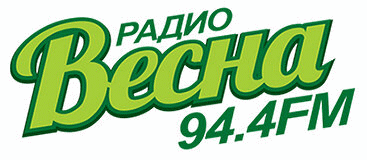 РАДИО
Весна
94.4FM